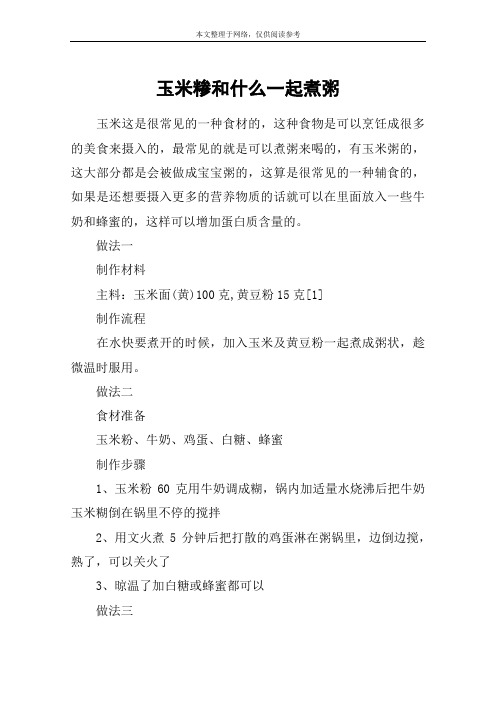 本文整理于网络，仅供阅读参考

玉米糁和什么一起煮粥

玉米这是很常见的一种食材的，这种食物是可以烹饪成很多的美食来摄入的，最常见的就是可以煮粥来喝的，有玉米粥的，这大部分都是会被做成宝宝粥的，这算是很常见的一种辅食的，如果是还想要摄入更多的营养物质的话就可以在里面放入一些牛奶和蜂蜜的，这样可以增加蛋白质含量的。

做法一

制作材料

主料：玉米面(黄)100 克,黄豆粉 15 克[1]

制作流程

在水快要煮开的时候，加入玉米及黄豆粉一起煮成粥状，趁微温时服用。

做法二

食材准备

玉米粉、牛奶、鸡蛋、白糖、蜂蜜

制作步骤

1、玉米粉 60 克用牛奶调成糊，锅内加适量水烧沸后把牛奶玉米糊倒在锅里不停的搅拌

2、用文火煮 5 分钟后把打散的鸡蛋淋在粥锅里，边倒边搅，熟了，可以关火了

3、晾温了加白糖或蜂蜜都可以

做法三